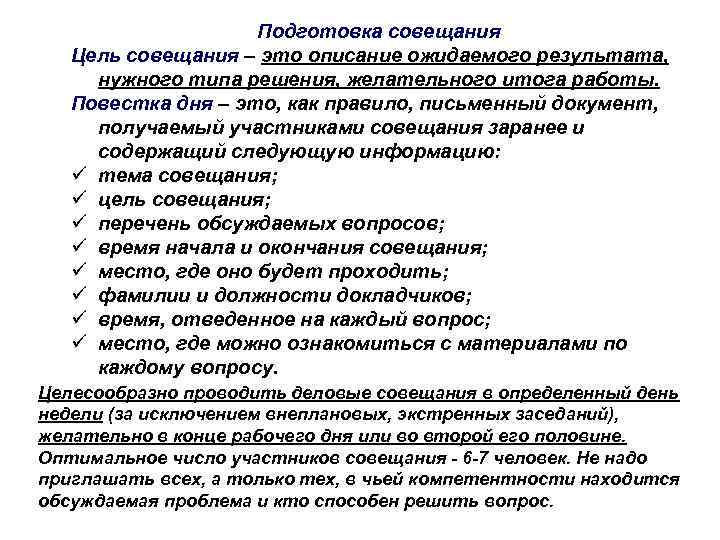 Подготовка совещания

Цель совещания – это описание ожидаемого результата, нужного типа решения, желательного итога работы.

Повестка дня – это, как правило, письменный документ, получаемый участниками совещания заранее и содержащий следующую информацию:

✓ тема совещания;
✓ цель совещания;
✓ перечень обсуждаемых вопросов;
✓ время начала и окончания совещания;
✓ место, где оно будет проходить;
✓ фамилии и должности докладчиков;
✓ время, отведенное на каждый вопрос;
✓ место, где можно ознакомиться с материалами по каждому вопросу.

Целесообразно проводить деловые совещания в определенный день недели (за исключением внеплановых, экстренных заседаний), желательно в конце рабочего дня или во второй его половине.

Оптимальное число участников совещания - 6-7 человек. Не надо приглашать всех, а только тех, в чьей компетентности находится обсуждаемая проблема и кто способен решить вопрос.